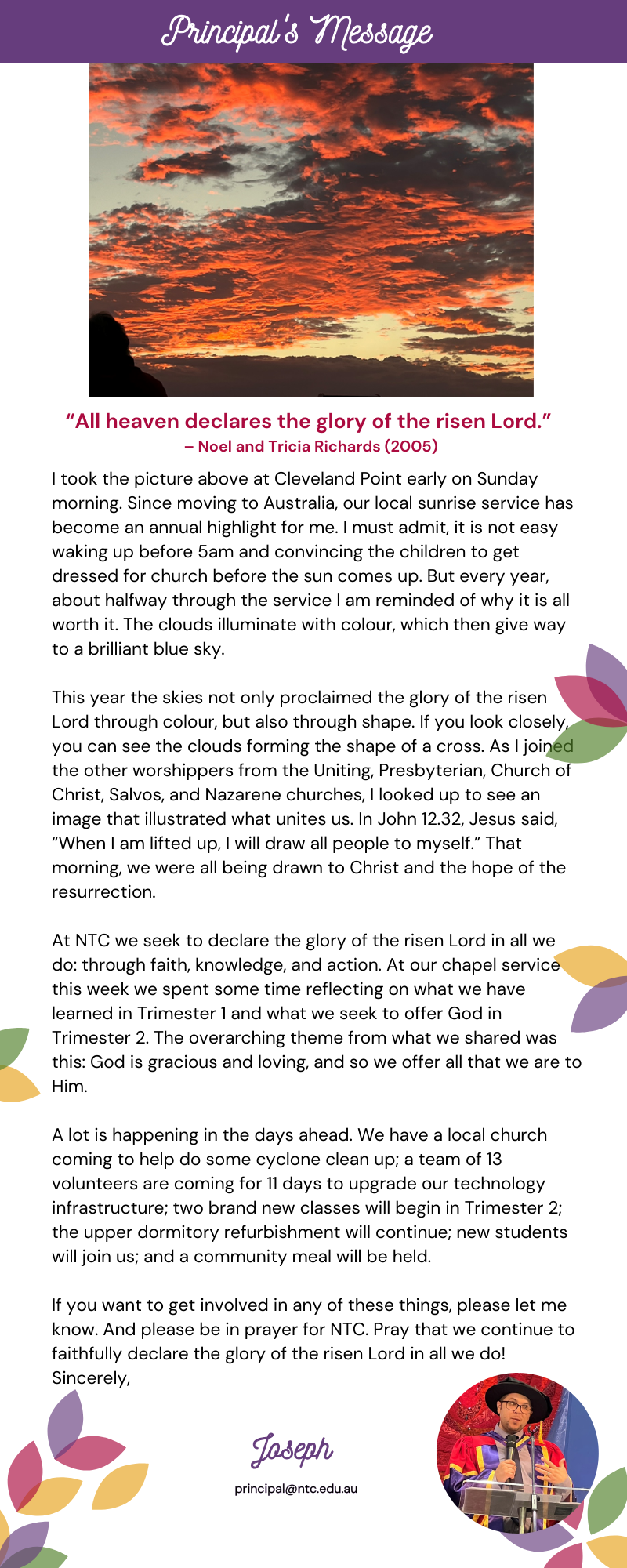 Principal's Message

"All heaven declares the glory of the risen Lord."
– Noel and Tricia Richards (2005)

I took the picture above at Cleveland Point early on Sunday morning. Since moving to Australia, our local sunrise service has become an annual highlight for me. I must admit, it is not easy waking up before 5am and convincing the children to get dressed for church before the sun comes up. But every year, about halfway through the service I am reminded of why it is all worth it. The clouds illuminate with colour, which then give way to a brilliant blue sky.

This year the skies not only proclaimed the glory of the risen Lord through colour, but also through shape. If you look closely, you can see the clouds forming the shape of a cross. As I joined the other worshippers from the Uniting, Presbyterian, Church of Christ, Salvos, and Nazarene churches, I looked up to see an image that illustrated what unites us. In John 12.32, Jesus said, "When I am lifted up, I will draw all people to myself." That morning, we were all being drawn to Christ and the hope of the resurrection.

At NTC we seek to declare the glory of the risen Lord in all we do: through faith, knowledge, and action. At our chapel service this week we spent some time reflecting on what we have learned in Trimester 1 and what we seek to offer God in Trimester 2. The overarching theme from what we shared was this: God is gracious and loving, and so we offer all that we are to Him.

A lot is happening in the days ahead. We have a local church coming to help do some cyclone clean up; a team of 13 volunteers are coming for 11 days to upgrade our technology infrastructure; two brand new classes will begin in Trimester 2; the upper dormitory refurbishment will continue; new students will join us; and a community meal will be held.

If you want to get involved in any of these things, please let me know. And please be in prayer for NTC. Pray that we continue to faithfully declare the glory of the risen Lord in all we do!
Sincerely,

Joseph
principal@ntc.edu.au